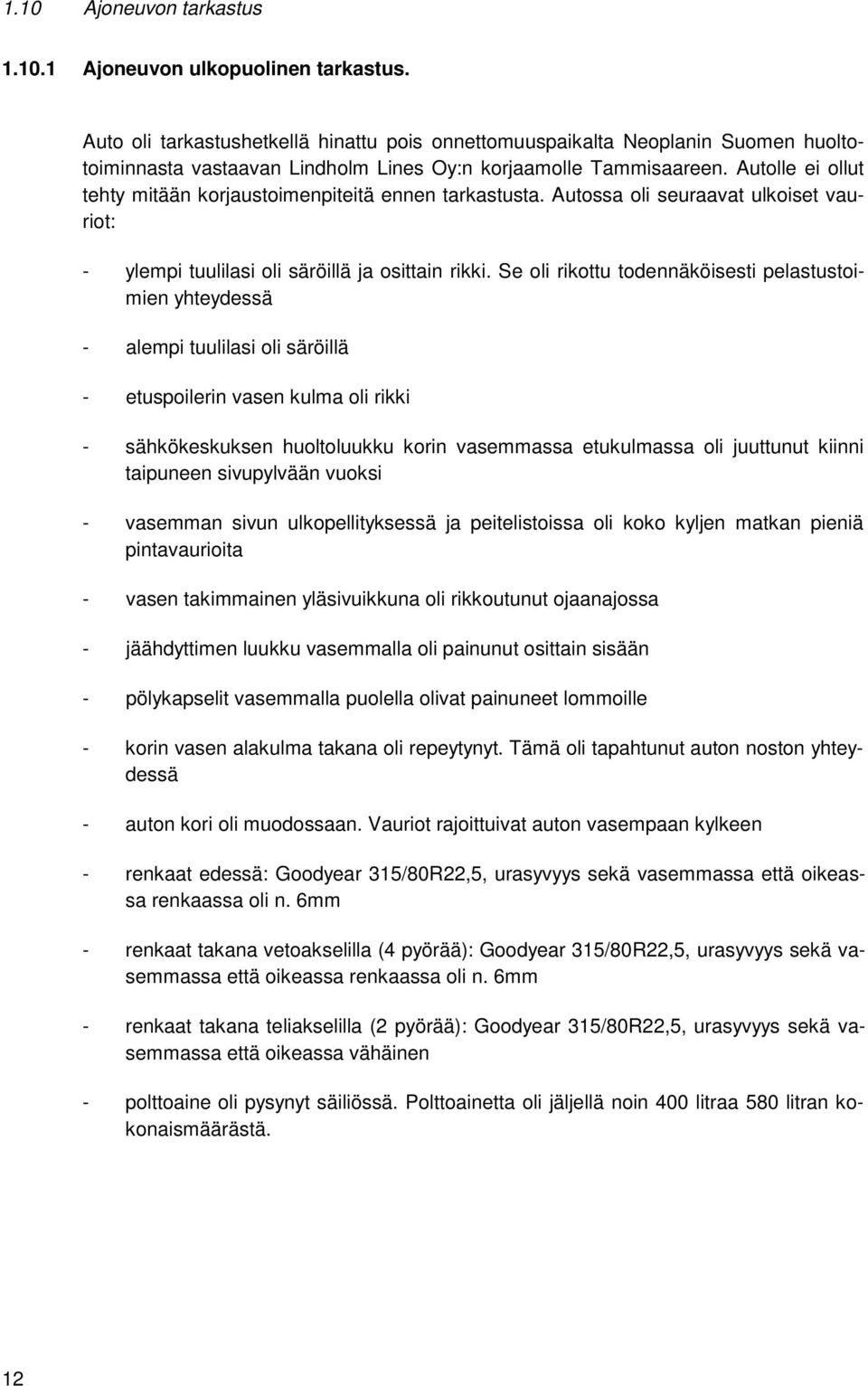 1.10 Ajoneuvon tarkastus

1.10.1 Ajoneuvon ulkopuolinen tarkastus.

Auto oli tarkastushetkellä hinattu pois onnettomuuspaikalta Neoplanin Suomen huoltotoiminnasta vastaavan Lindholm Lines Oy:n korjaamolle Tammisaareen. Autolle ei ollut tehty mitään korjaustoimenpiteitä ennen tarkastusta. Autossa oli seuraavat ulkoiset vauriot:

- ylempi tuulilasi oli säröillä ja osittain rikki. Se oli rikottu todennäköisesti pelastustoimien yhteydessä

- alempi tuulilasi oli säröillä

- etuspoilerin vasen kulma oli rikki

- sähkökeskuksen huoltoluukku korin vasemmassa etukulmassa oli juuttunut kiinni taipuneen sivupylvään vuoksi

- vasemman sivun ulkopellityksessä ja peitelistoissa oli koko kyljen matkan pieniä pintavaurioita

- vasen takimmainen yläsivuikkuna oli rikkoutunut ojaanajossa

- jäähdyttimen luukku vasemmalla oli painunut osittain sisään

- pölykapselit vasemmalla puolella olivat painuneet lommoille

- korin vasen alakulma takana oli repeytynyt. Tämä oli tapahtunut auton noston yhteydessä

- auton kori oli muodossaan. Vauriot rajoittuivat auton vasempaan kylkeen

- renkaat edessä: Goodyear 315/80R22,5, urasyvyys sekä vasemmassa että oikeassa renkaassa oli n. 6mm

- renkaat takana vetoakselilla (4 pyörää): Goodyear 315/80R22,5, urasyvyys sekä vasemmassa että oikeassa renkaassa oli n. 6mm

- renkaat takana teliakselilla (2 pyörää): Goodyear 315/80R22,5, urasyvyys sekä vasemmassa että oikeassa vähäinen

- polttoaine oli pysynyt säiliössä. Polttoainetta oli jäljellä noin 400 litraa 580 litran kokonaismäärästä.

12